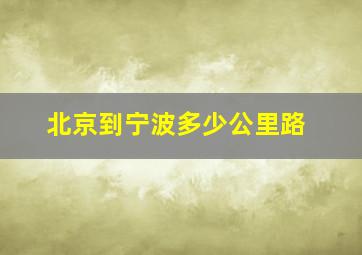 北京到宁波多少公里路